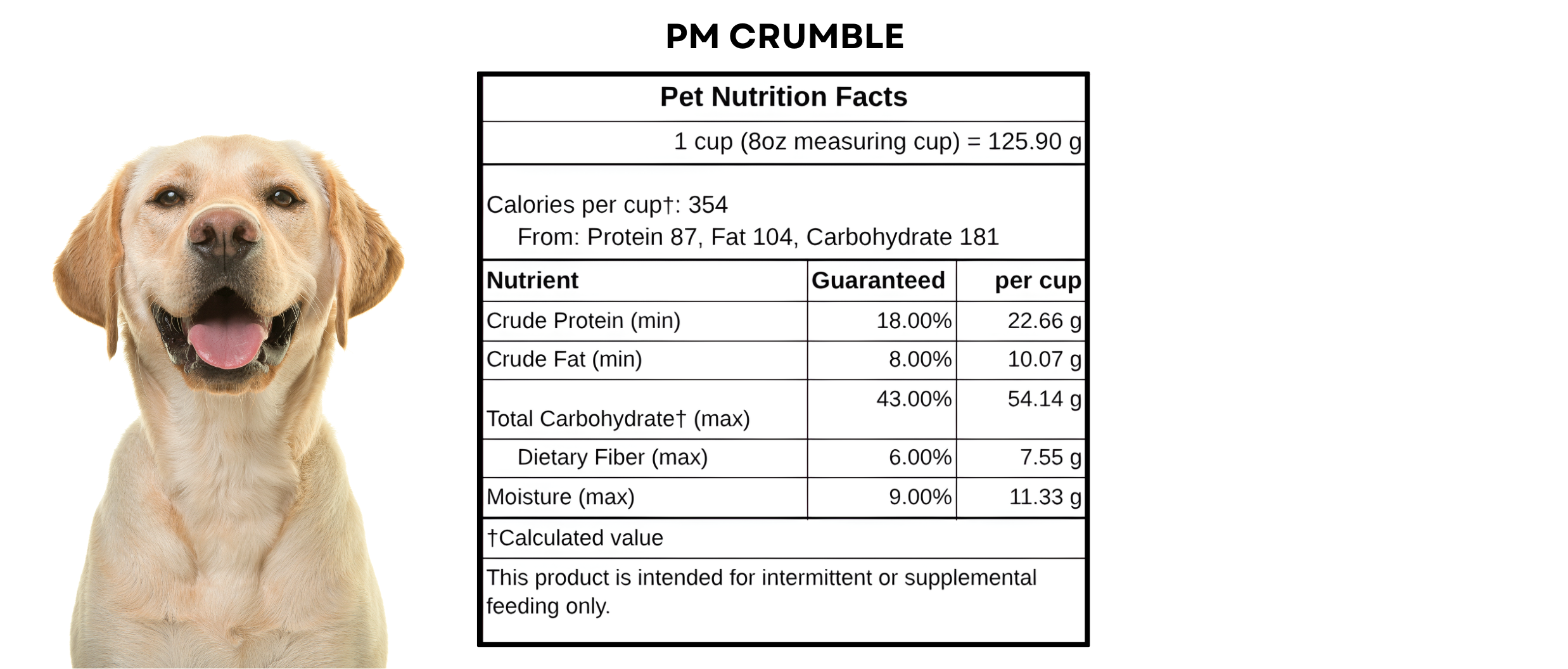 PM CRUMBLE

Pet Nutrition Facts

1 cup (8oz measuring cup) = 125.90 g

Calories per cup†: 354
From: Protein 87, Fat 104, Carbohydrate 181

| Nutrient | Guaranteed | per cup |
|---|---|---|
| Crude Protein (min) | 18.00% | 22.66 g |
| Crude Fat (min) | 8.00% | 10.07 g |
| Total Carbohydrate† (max) | 43.00% | 54.14 g |
| Dietary Fiber (max) | 6.00% | 7.55 g |
| Moisture (max) | 9.00% | 11.33 g |

†Calculated value

This product is intended for intermittent or supplemental feeding only.